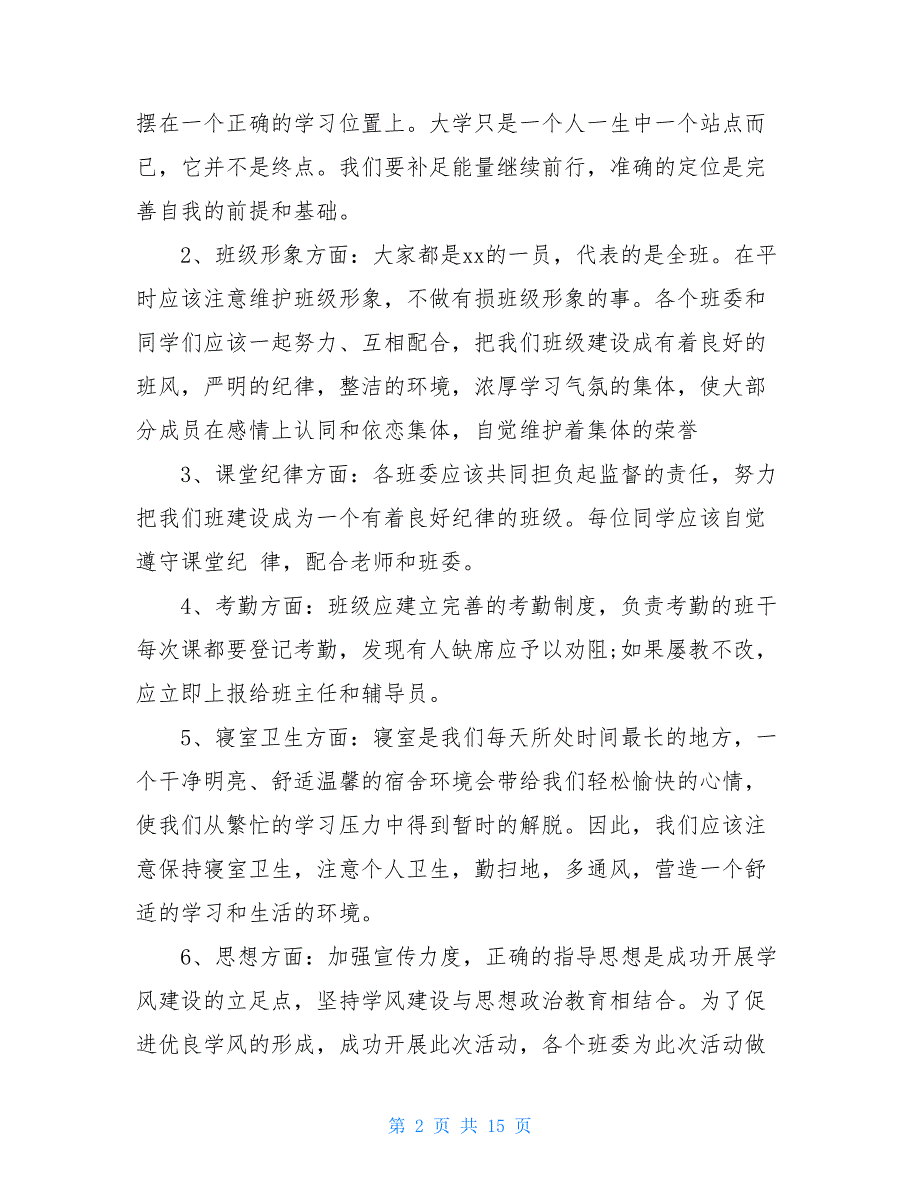 摆在一个正确的学习位置上。大学只是一个人一生中一个站点而已，它并不是终点。我们要补足能量继续前行，准确的定位是完善自我的前提和基础。

2、班级形象方面：大家都是xx的一员，代表的是全班。在平时应该注意维护班级形象，不做有损班级形象的事。各个班委和同学们应该一起努力、互相配合，把我们班级建设成有着良好的班风，严明的纪律，整洁的环境，浓厚学习气氛的集体，使大部分成员在感情上认同和依恋集体，自觉维护着集体的荣誉

3、课堂纪律方面：各班委应该共同担负起监督的责任，努力把我们班建设成为一个有着良好纪律的班级。每位同学应该自觉遵守课堂纪 律，配合老师和班委。

4、考勤方面：班级应建立完善的考勤制度，负责考勤的班干每次课都要登记考勤，发现有人缺席应予以劝阻;如果屡教不改，应立即上报给班主任和辅导员。

5、寝室卫生方面：寝室是我们每天所处时间最长的地方，一个干净明亮、舒适温馨的宿舍环境会带给我们轻松愉快的心情，使我们从繁忙的学习压力中得到暂时的解脱。因此，我们应该注意保持寝室卫生，注意个人卫生，勤扫地，多通风，营造一个舒适的学习和生活的环境。

6、思想方面：加强宣传力度，正确的指导思想是成功开展学风建设的立足点，坚持学风建设与思想政治教育相结合。为了促进优良学风的形成，成功开展此次活动，各个班委为此次活动做

第 2 页 共 15 页